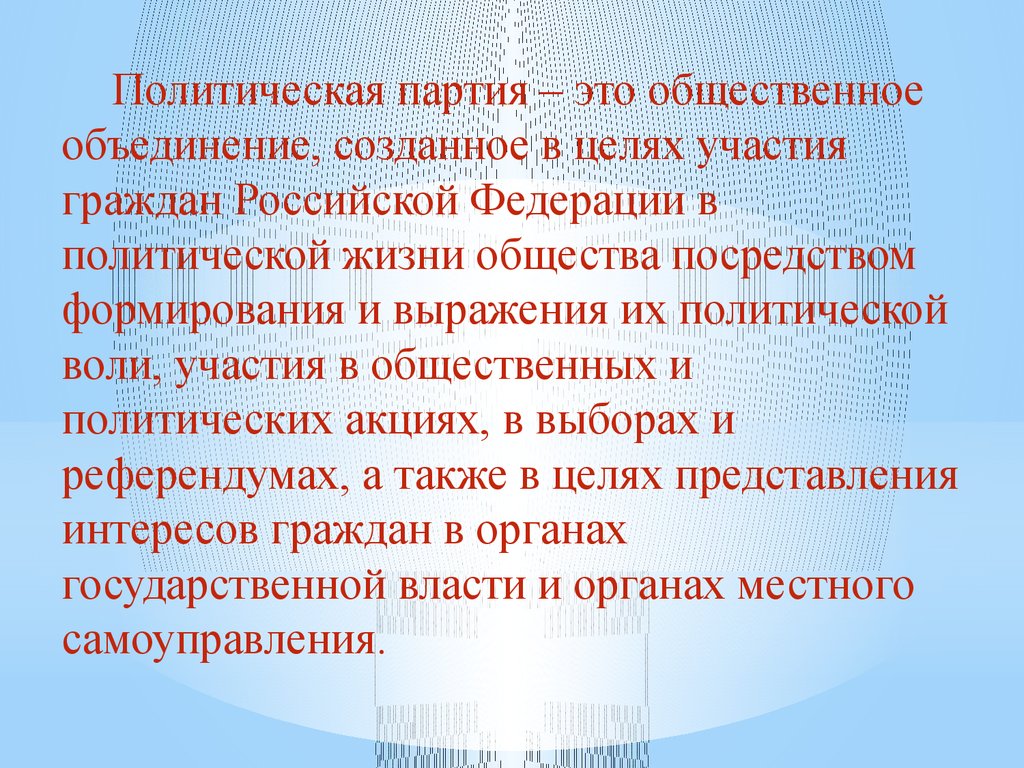 Политическая партия – это общественное объединение, созданное в целях участия граждан Российской Федерации в политической жизни общества посредством формирования и выражения их политической воли, участия в общественных и политических акциях, в выборах и референдумах, а также в целях представления интересов граждан в органах государственной власти и органах местного самоуправления.